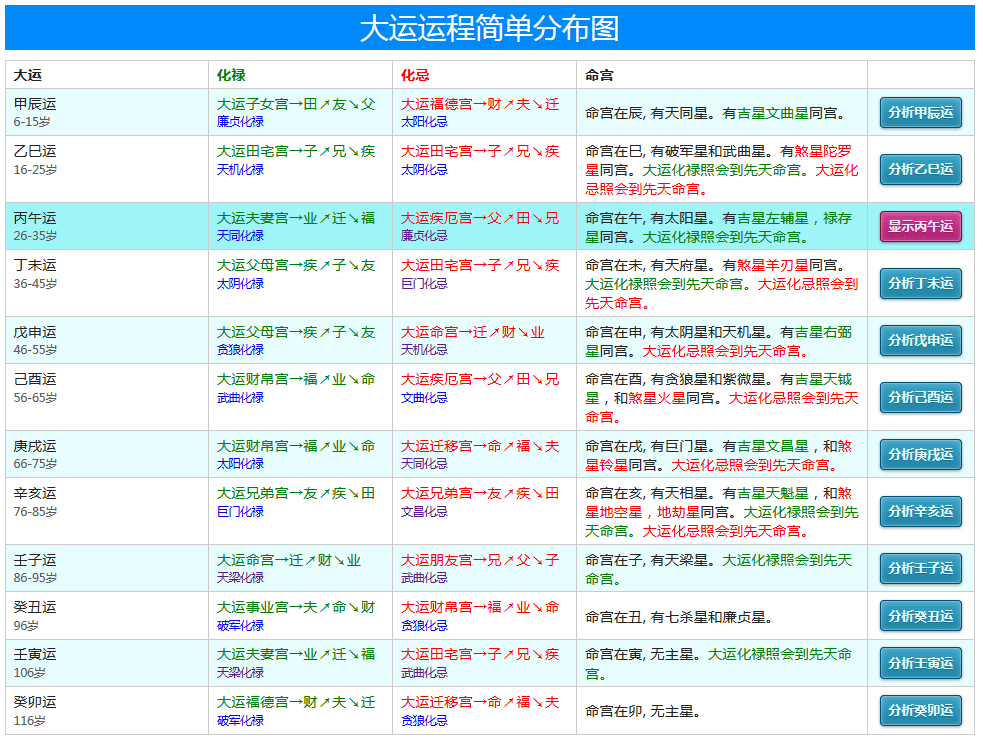 大运运程简单分布图

| 大运 | 化禄 | 化忌 | 命宫 | |
|---|---|---|---|---|
| 甲辰运 6-15岁 | 大运子女宫→田↗友↘父 廉贞化禄 | 大运福德宫→财↗夫↘迁 太阳化忌 | 命宫在辰, 有天同星。有吉星文曲星同宫。 | 分析甲辰运 |
| 乙巳运 16-25岁 | 大运田宅宫→子↗兄↘疾 天机化禄 | 大运田宅宫→子↗兄↘疾 太阴化忌 | 命宫在巳, 有破军星和武曲星。有煞星陀罗星同宫。大运化禄照会到先天命宫。大运化忌照会到先天命宫。 | 分析乙巳运 |
| 丙午运 26-35岁 | 大运夫妻宫→业↗迁↘福 天同化禄 | 大运疾厄宫→父↗田↘兄 廉贞化忌 | 命宫在午, 有太阳星。有吉星左辅星，禄存星同宫。大运化禄照会到先天命宫。 | 显示丙午运 |
| 丁未运 36-45岁 | 大运父母宫→疾↗子↘友 太阴化禄 | 大运田宅宫→子↗兄↘疾 巨门化忌 | 命宫在未, 有天府星。有煞星羊刃星同宫。大运化禄照会到先天命宫。大运化忌照会到先天命宫。 | 分析丁未运 |
| 戊申运 46-55岁 | 大运父母宫→疾↗子↘友 贪狼化禄 | 大运命宫→迁↗财↘业 天机化忌 | 命宫在申, 有太阴星和天机星。有吉星右弼星同宫。大运化忌照会到先天命宫。 | 分析戊申运 |
| 己酉运 56-65岁 | 大运财帛宫→福↗业↘命 武曲化禄 | 大运疾厄宫→父↗田↘兄 文曲化忌 | 命宫在酉, 有贪狼星和紫微星。有吉星天钺星，和煞星火星同宫。大运化忌照会到先天命宫。 | 分析己酉运 |
| 庚戌运 66-75岁 | 大运财帛宫→福↗业↘命 太阳化禄 | 大运迁移宫→命↗福↘夫 天同化忌 | 命宫在戌, 有巨门星。有吉星文昌星，和煞星铃星同宫。大运化忌照会到先天命宫。 | 分析庚戌运 |
| 辛亥运 76-85岁 | 大运兄弟宫→友↗疾↘田 巨门化禄 | 大运兄弟宫→友↗疾↘田 文昌化忌 | 命宫在亥, 有天相星。有吉星天魁星，和煞星地空星，地劫星同宫。大运化禄照会到先天命宫。大运化忌照会到先天命宫。 | 分析辛亥运 |
| 壬子运 86-95岁 | 大运命宫→迁↗财↘业 天梁化禄 | 大运朋友宫→兄↗父↘子 武曲化忌 | 命宫在子, 有天梁星。大运化禄照会到先天命宫。 | 分析壬子运 |
| 癸丑运 96岁 | 大运事业宫→夫↗命↘财 破军化禄 | 大运财帛宫→福↗业↘命 贪狼化忌 | 命宫在丑, 有七杀星和廉贞星。 | 分析癸丑运 |
| 壬寅运 106岁 | 大运夫妻宫→业↗迁↘福 天梁化禄 | 大运田宅宫→子↗兄↘疾 武曲化忌 | 命宫在寅, 无主星。大运化禄照会到先天命宫。 | 分析壬寅运 |
| 癸卯运 116岁 | 大运福德宫→财↗夫↘迁 破军化禄 | 大运迁移宫→命↗福↘夫 贪狼化忌 | 命宫在卯, 无主星。 | 分析癸卯运 |